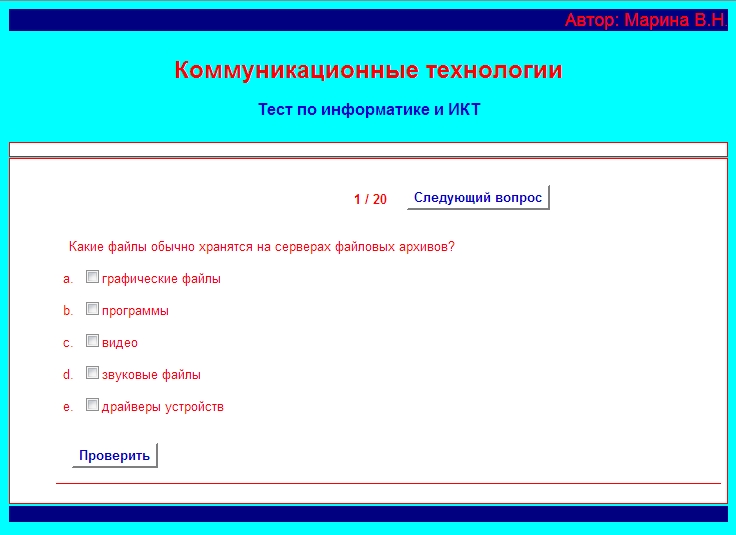 Автор: Марина В.Н.

Коммуникационные технологии

Тест по информатике и ИКТ

1 / 20

Следующий вопрос

Какие файлы обычно хранятся на серверах файловых архивов?

a. графические файлы

b. программы

c. видео

d. звуковые файлы

e. драйверы устройств

Проверить